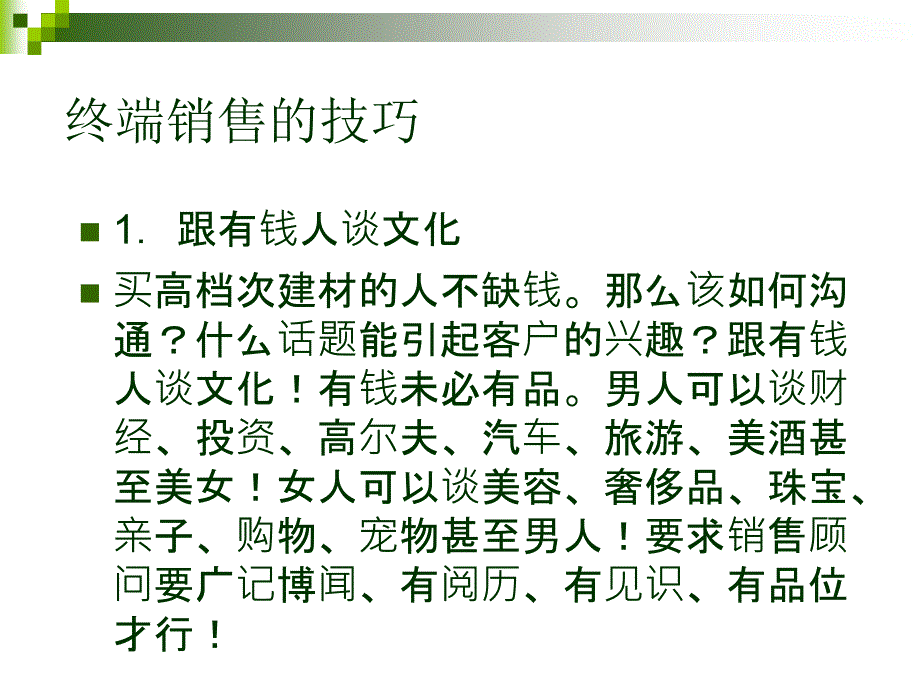 终端销售的技巧

1. 跟有钱人谈文化

买高档次建材的人不缺钱。那么该如何沟通？什么话题能引起客户的兴趣？跟有钱人谈文化！有钱未必有品。男人可以谈财经、投资、高尔夫、汽车、旅游、美酒甚至美女！女人可以谈美容、奢侈品、珠宝、亲子、购物、宠物甚至男人！要求销售顾问要广记博闻、有阅历、有见识、有品位才行！